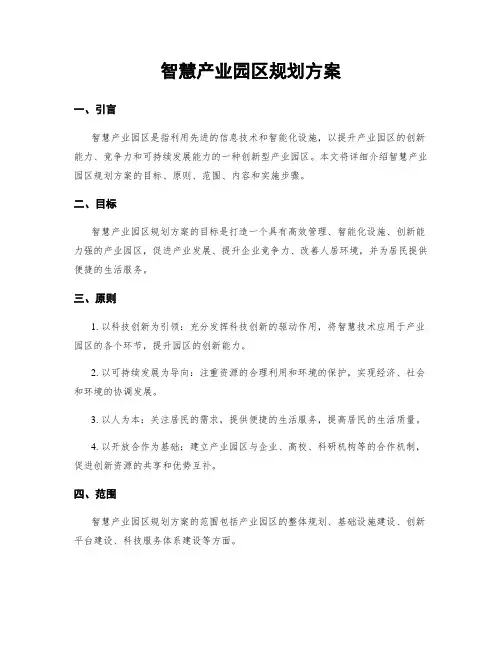 智慧产业园区规划方案

一、引言

智慧产业园区是指利用先进的信息技术和智能化设施，以提升产业园区的创新能力、竞争力和可持续发展能力的一种创新型产业园区。本文将详细介绍智慧产业园区规划方案的目标、原则、范围、内容和实施步骤。

二、目标

智慧产业园区规划方案的目标是打造一个具有高效管理、智能化设施、创新能力强的产业园区，促进产业发展、提升企业竞争力、改善人居环境，并为居民提供便捷的生活服务。

三、原则

1. 以科技创新为引领：充分发挥科技创新的驱动作用，将智慧技术应用于产业园区的各个环节，提升园区的创新能力。

2. 以可持续发展为导向：注重资源的合理利用和环境的保护，实现经济、社会和环境的协调发展。

3. 以人为本：关注居民的需求，提供便捷的生活服务，提高居民的生活质量。

4. 以开放合作为基础：建立产业园区与企业、高校、科研机构等的合作机制，促进创新资源的共享和优势互补。

四、范围

智慧产业园区规划方案的范围包括产业园区的整体规划、基础设施建设、创新平台建设、科技服务体系建设等方面。